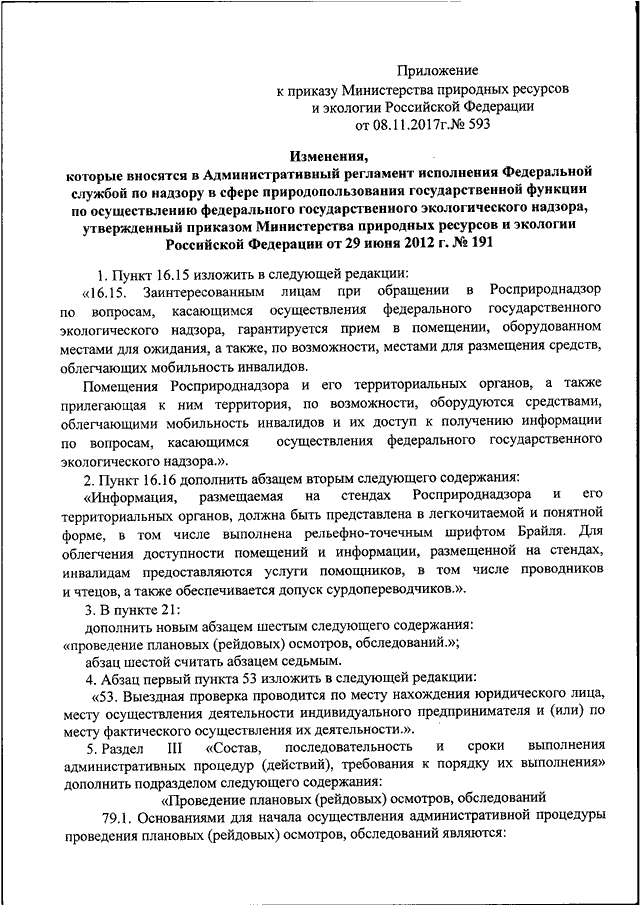 Приложение
к приказу Министерства природных ресурсов
и экологии Российской Федерации
от 08.11.2017г.№ 593

Изменения,
которые вносятся в Административный регламент исполнения Федеральной службой по надзору в сфере природопользования государственной функции по осуществлению федерального государственного экологического надзора, утвержденный приказом Министерства природных ресурсов и экологии Российской Федерации от 29 июня 2012 г. № 191

1. Пункт 16.15 изложить в следующей редакции:
«16.15. Заинтересованным лицам при обращении в Росприроднадзор по вопросам, касающимся осуществления федерального государственного экологического надзора, гарантируется прием в помещении, оборудованном местами для ожидания, а также, по возможности, местами для размещения средств, облегчающих мобильность инвалидов.

Помещения Росприроднадзора и его территориальных органов, а также прилегающая к ним территория, по возможности, оборудуются средствами, облегчающими мобильность инвалидов и их доступ к получению информации по вопросам, касающимся осуществления федерального государственного экологического надзора.».

2. Пункт 16.16 дополнить абзацем вторым следующего содержания:
«Информация, размещаемая на стендах Росприроднадзора и его территориальных органов, должна быть представлена в легкочитаемой и понятной форме, в том числе выполнена рельефно-точечным шрифтом Брайля. Для облегчения доступности помещений и информации, размещенной на стендах, инвалидам предоставляются услуги помощников, в том числе проводников и чтецов, а также обеспечивается допуск сурдопереводчиков.».

3. В пункте 21:
дополнить новым абзацем шестым следующего содержания:
«проведение плановых (рейдовых) осмотров, обследований.»;
абзац шестой считать абзацем седьмым.

4. Абзац первый пункта 53 изложить в следующей редакции:
«53. Выездная проверка проводится по месту нахождения юридического лица, месту осуществления деятельности индивидуального предпринимателя и (или) по месту фактического осуществления их деятельности.».

5. Раздел III «Состав, последовательность и сроки выполнения административных процедур (действий), требования к порядку их выполнения» дополнить подразделом следующего содержания:
«Проведение плановых (рейдовых) осмотров, обследований
79.1. Основаниями для начала осуществления административной процедуры проведения плановых (рейдовых) осмотров, обследований являются: